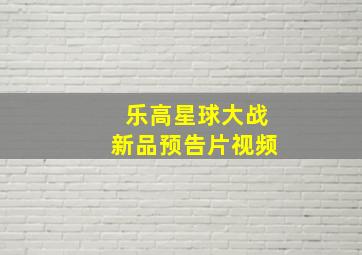 乐高星球大战
新品预告片视频